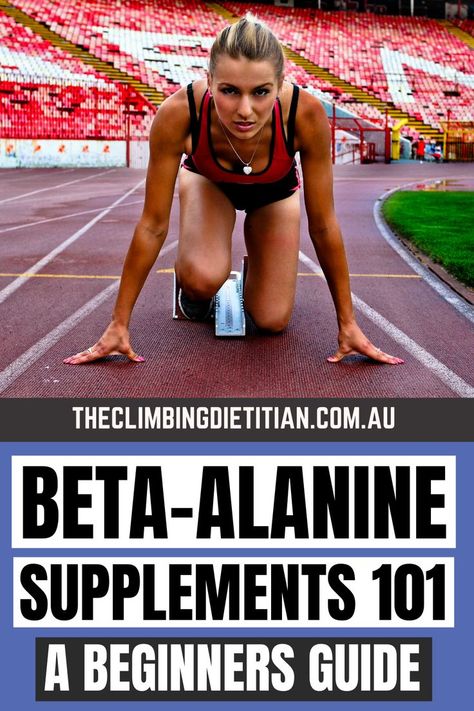 THECLIMBINGDIETITIAN.COM.AU

BETA-ALANINE
SUPPLEMENTS 101
A BEGINNERS GUIDE